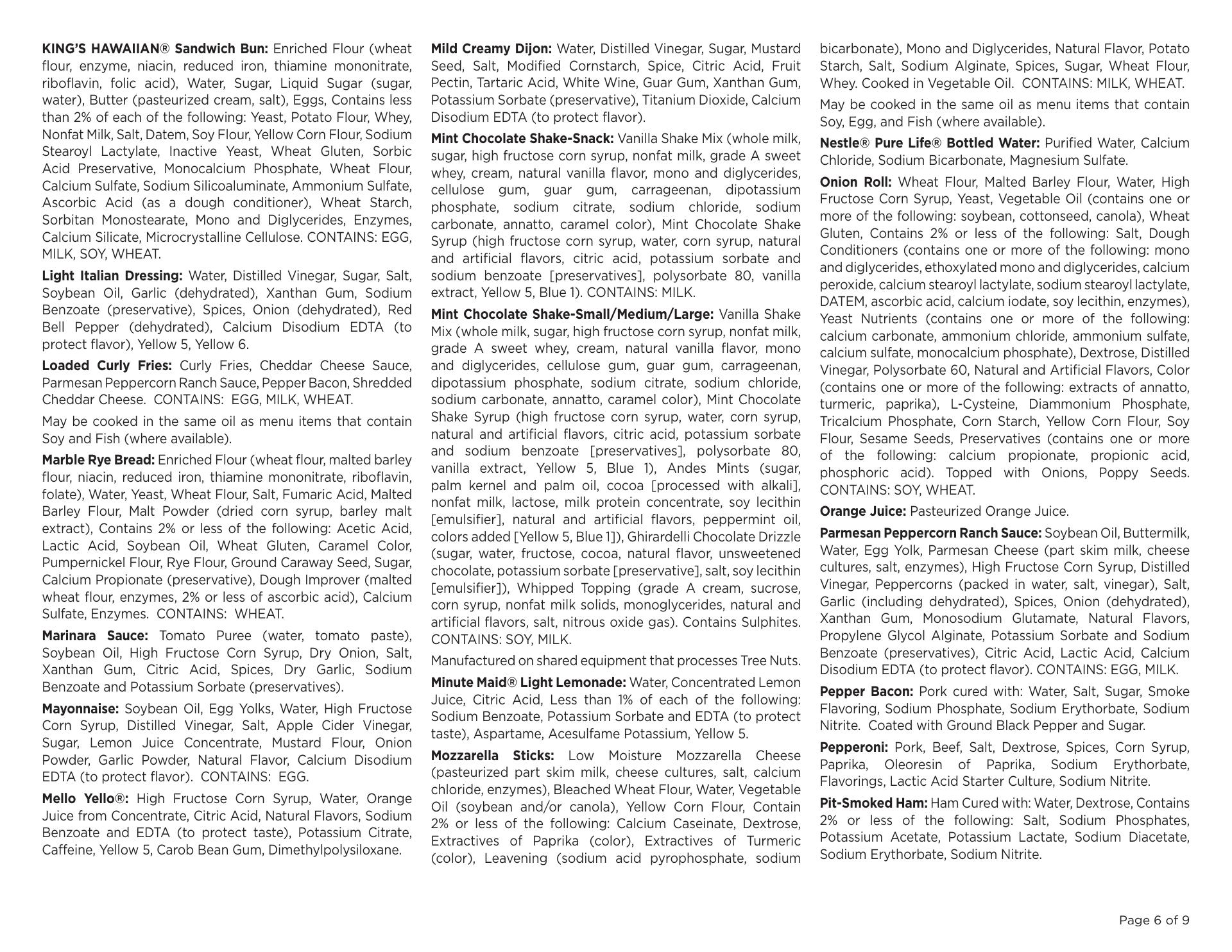 KING'S HAWAIIAN® Sandwich Bun: Enriched Flour (wheat flour, enzyme, niacin, reduced iron, thiamine mononitrate, riboflavin, folic acid), Water, Sugar, Liquid Sugar (sugar, water), Butter (pasteurized cream, salt), Eggs, Contains less than 2% of each of the following: Yeast, Potato Flour, Whey, Nonfat Milk, Salt, Datem, Soy Flour, Yellow Corn Flour, Sodium Stearoyl Lactylate, Inactive Yeast, Wheat Gluten, Sorbic Acid Preservative, Monocalcium Phosphate, Wheat Flour, Calcium Sulfate, Sodium Silicoaluminate, Ammonium Sulfate, Ascorbic Acid (as a dough conditioner), Wheat Starch, Sorbitan Monostearate, Mono and Diglycerides, Enzymes, Calcium Silicate, Microcrystalline Cellulose. CONTAINS: EGG, MILK, SOY, WHEAT.

Light Italian Dressing: Water, Distilled Vinegar, Sugar, Salt, Soybean Oil, Garlic (dehydrated), Xanthan Gum, Sodium Benzoate (preservative), Spices, Onion (dehydrated), Red Bell Pepper (dehydrated), Calcium Disodium EDTA (to protect flavor), Yellow 5, Yellow 6.

Loaded Curly Fries: Curly Fries, Cheddar Cheese Sauce, Parmesan Peppercorn Ranch Sauce, Pepper Bacon, Shredded Cheddar Cheese. CONTAINS: EGG, MILK, WHEAT.

May be cooked in the same oil as menu items that contain Soy and Fish (where available).

Marble Rye Bread: Enriched Flour (wheat flour, malted barley flour, niacin, reduced iron, thiamine mononitrate, riboflavin, folate), Water, Yeast, Wheat Flour, Salt, Fumaric Acid, Malted Barley Flour, Malt Powder (dried corn syrup, barley malt extract), Contains 2% or less of the following: Acetic Acid, Lactic Acid, Soybean Oil, Wheat Gluten, Caramel Color, Pumpernickel Flour, Rye Flour, Ground Caraway Seed, Sugar, Calcium Propionate (preservative), Dough Improver (malted wheat flour, enzymes, 2% or less of ascorbic acid), Calcium Sulfate, Enzymes. CONTAINS: WHEAT.

Marinara Sauce: Tomato Puree (water, tomato paste), Soybean Oil, High Fructose Corn Syrup, Dry Onion, Salt, Xanthan Gum, Citric Acid, Spices, Dry Garlic, Sodium Benzoate and Potassium Sorbate (preservatives).

Mayonnaise: Soybean Oil, Egg Yolks, Water, High Fructose Corn Syrup, Distilled Vinegar, Salt, Apple Cider Vinegar, Sugar, Lemon Juice Concentrate, Mustard Flour, Onion Powder, Garlic Powder, Natural Flavor, Calcium Disodium EDTA (to protect flavor). CONTAINS: EGG.

Mello Yello®: High Fructose Corn Syrup, Water, Orange Juice from Concentrate, Citric Acid, Natural Flavors, Sodium Benzoate and EDTA (to protect taste), Potassium Citrate, Caffeine, Yellow 5, Carob Bean Gum, Dimethylpolysiloxane.

Mild Creamy Dijon: Water, Distilled Vinegar, Sugar, Mustard Seed, Salt, Modified Cornstarch, Spice, Citric Acid, Fruit Pectin, Tartaric Acid, White Wine, Guar Gum, Xanthan Gum, Potassium Sorbate (preservative), Titanium Dioxide, Calcium Disodium EDTA (to protect flavor).

Mint Chocolate Shake-Snack: Vanilla Shake Mix (whole milk, sugar, high fructose corn syrup, nonfat milk, grade A sweet whey, cream, natural vanilla flavor, mono and diglycerides, cellulose gum, guar gum, carrageenan, dipotassium phosphate, sodium citrate, sodium chloride, sodium carbonate, annatto, caramel color), Mint Chocolate Shake Syrup (high fructose corn syrup, water, corn syrup, natural and artificial flavors, citric acid, potassium sorbate and sodium benzoate [preservatives], polysorbate 80, vanilla extract, Yellow 5, Blue 1). CONTAINS: MILK.

Mint Chocolate Shake-Small/Medium/Large: Vanilla Shake Mix (whole milk, sugar, high fructose corn syrup, nonfat milk, grade A sweet whey, cream, natural vanilla flavor, mono and diglycerides, cellulose gum, guar gum, carrageenan, dipotassium phosphate, sodium citrate, sodium chloride, sodium carbonate, annatto, caramel color), Mint Chocolate Shake Syrup (high fructose corn syrup, water, corn syrup, natural and artificial flavors, citric acid, potassium sorbate and sodium benzoate [preservatives], polysorbate 80, vanilla extract, Yellow 5, Blue 1), Andes Mints (sugar, palm kernel and palm oil, cocoa [processed with alkali], nonfat milk, lactose, milk protein concentrate, soy lecithin [emulsifier], natural and artificial flavors, peppermint oil, colors added [Yellow 5, Blue 1]), Ghirardelli Chocolate Drizzle (sugar, water, fructose, cocoa, natural flavor, unsweetened chocolate, potassium sorbate [preservative], salt, soy lecithin [emulsifier]), Whipped Topping (grade A cream, sucrose, corn syrup, nonfat milk solids, monoglycerides, natural and artificial flavors, salt, nitrous oxide gas). Contains Sulphites. CONTAINS: SOY, MILK.

Manufactured on shared equipment that processes Tree Nuts.

Minute Maid® Light Lemonade: Water, Concentrated Lemon Juice, Citric Acid, Less than 1% of each of the following: Sodium Benzoate, Potassium Sorbate and EDTA (to protect taste), Aspartame, Acesulfame Potassium, Yellow 5.

Mozzarella Sticks: Low Moisture Mozzarella Cheese (pasteurized part skim milk, cheese cultures, salt, calcium chloride, enzymes), Bleached Wheat Flour, Water, Vegetable Oil (soybean and/or canola), Yellow Corn Flour, Contain 2% or less of the following: Calcium Caseinate, Dextrose, Extractives of Paprika (color), Extractives of Turmeric (color), Leavening (sodium acid pyrophosphate, sodium bicarbonate), Mono and Diglycerides, Natural Flavor, Potato Starch, Salt, Sodium Alginate, Spices, Sugar, Wheat Flour, Whey. Cooked in Vegetable Oil. CONTAINS: MILK, WHEAT.

May be cooked in the same oil as menu items that contain Soy, Egg, and Fish (where available).

Nestle® Pure Life® Bottled Water: Purified Water, Calcium Chloride, Sodium Bicarbonate, Magnesium Sulfate.

Onion Roll: Wheat Flour, Malted Barley Flour, Water, High Fructose Corn Syrup, Yeast, Vegetable Oil (contains one or more of the following: soybean, cottonseed, canola), Wheat Gluten, Contains 2% or less of the following: Salt, Dough Conditioners (contains one or more of the following: mono and diglycerides, ethoxylated mono and diglycerides, calcium peroxide, calcium stearoyl lactylate, sodium stearoyl lactylate, DATEM, ascorbic acid, calcium iodate, soy lecithin, enzymes), Yeast Nutrients (contains one or more of the following: calcium carbonate, ammonium chloride, ammonium sulfate, calcium sulfate, monocalcium phosphate), Dextrose, Distilled Vinegar, Polysorbate 60, Natural and Artificial Flavors, Color (contains one or more of the following: extracts of annatto, turmeric, paprika), L-Cysteine, Diammonium Phosphate, Tricalcium Phosphate, Corn Starch, Yellow Corn Flour, Soy Flour, Sesame Seeds, Preservatives (contains one or more of the following: calcium propionate, propionic acid, phosphoric acid). Topped with Onions, Poppy Seeds. CONTAINS: SOY, WHEAT.

Orange Juice: Pasteurized Orange Juice.

Parmesan Peppercorn Ranch Sauce: Soybean Oil, Buttermilk, Water, Egg Yolk, Parmesan Cheese (part skim milk, cheese cultures, salt, enzymes), High Fructose Corn Syrup, Distilled Vinegar, Peppercorns (packed in water, salt, vinegar), Salt, Garlic (including dehydrated), Spices, Onion (dehydrated), Xanthan Gum, Monosodium Glutamate, Natural Flavors, Propylene Glycol Alginate, Potassium Sorbate and Sodium Benzoate (preservatives), Citric Acid, Lactic Acid, Calcium Disodium EDTA (to protect flavor). CONTAINS: EGG, MILK.

Pepper Bacon: Pork cured with: Water, Salt, Sugar, Smoke Flavoring, Sodium Phosphate, Sodium Erythorbate, Sodium Nitrite. Coated with Ground Black Pepper and Sugar.

Pepperoni: Pork, Beef, Salt, Dextrose, Spices, Corn Syrup, Paprika, Oleoresin of Paprika, Sodium Erythorbate, Flavorings, Lactic Acid Starter Culture, Sodium Nitrite.

Pit-Smoked Ham: Ham Cured with: Water, Dextrose, Contains 2% or less of the following: Salt, Sodium Phosphates, Potassium Acetate, Potassium Lactate, Sodium Diacetate, Sodium Erythorbate, Sodium Nitrite.

Page 6 of 9